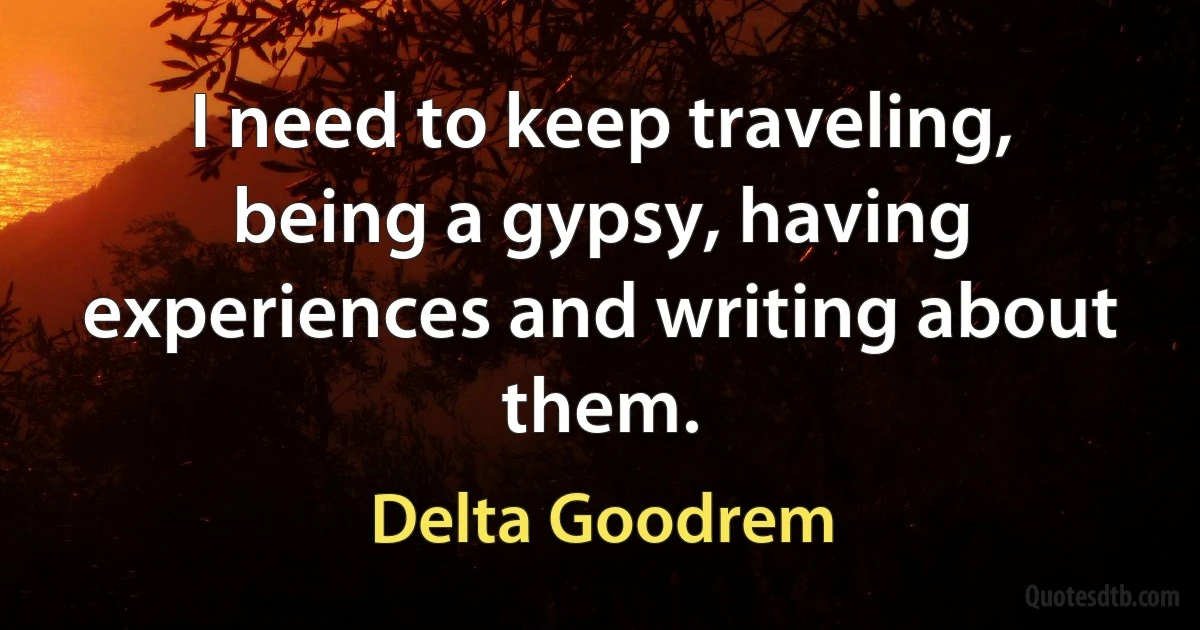 I need to keep traveling, being a gypsy, having experiences and writing about them.

Delta Goodrem

Quotesdtb.com